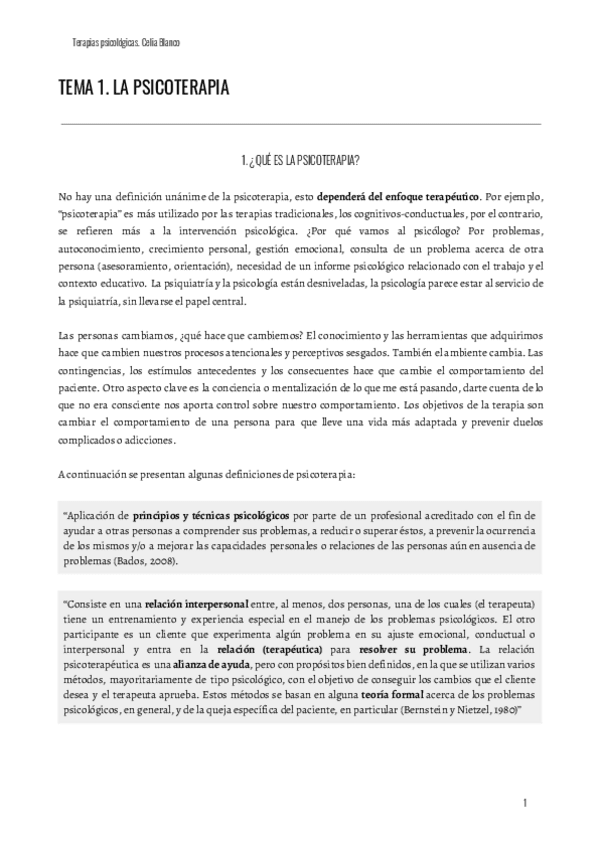 Terapias psicológicas. Celia Blanco

TEMA 1. LA PSICOTERAPIA

1. ¿QUÉ ES LA PSICOTERAPIA?

No hay una definición unánime de la psicoterapia, esto dependerá del enfoque terapéutico. Por ejemplo, "psicoterapia" es más utilizado por las terapias tradicionales, los cognitivos-conductuales, por el contrario, se refieren más a la intervención psicológica. ¿Por qué vamos al psicólogo? Por problemas, autoconocimiento, crecimiento personal, gestión emocional, consulta de un problema acerca de otra persona (asesoramiento, orientación), necesidad de un informe psicológico relacionado con el trabajo y el contexto educativo. La psiquiatría y la psicología están desniveladas, la psicología parece estar al servicio de la psiquiatría, sin llevarse el papel central.

Las personas cambiamos, ¿qué hace que cambiemos? El conocimiento y las herramientas que adquirimos hace que cambien nuestros procesos atencionales y perceptivos sesgados. También el ambiente cambia. Las contingencias, los estímulos antecedentes y los consecuentes hace que cambie el comportamiento del paciente. Otro aspecto clave es la conciencia o mentalización de lo que me está pasando, darte cuenta de lo que no era consciente nos aporta control sobre nuestro comportamiento. Los objetivos de la terapia son cambiar el comportamiento de una persona para que lleve una vida más adaptada y prevenir duelos complicados o adicciones.

A continuación se presentan algunas definiciones de psicoterapia:

"Aplicación de principios y técnicas psicológicos por parte de un profesional acreditado con el fin de ayudar a otras personas a comprender sus problemas, a reducir o superar éstos, a prevenir la ocurrencia de los mismos y/o a mejorar las capacidades personales o relaciones de las personas aún en ausencia de problemas (Bados, 2008).

"Consiste en una relación interpersonal entre, al menos, dos personas, una de los cuales (el terapeuta) tiene un entrenamiento y experiencia especial en el manejo de los problemas psicológicos. El otro participante es un cliente que experimenta algún problema en su ajuste emocional, conductual o interpersonal y entra en la relación (terapéutica) para resolver su problema. La relación psicoterapéutica es una alianza de ayuda, pero con propósitos bien definidos, en la que se utilizan varios métodos, mayoritariamente de tipo psicológico, con el objetivo de conseguir los cambios que el cliente desea y el terapeuta aprueba. Estos métodos se basan en alguna teoría formal acerca de los problemas psicológicos, en general, y de la queja específica del paciente, en particular (Bernstein y Nietzel, 1980)"

1